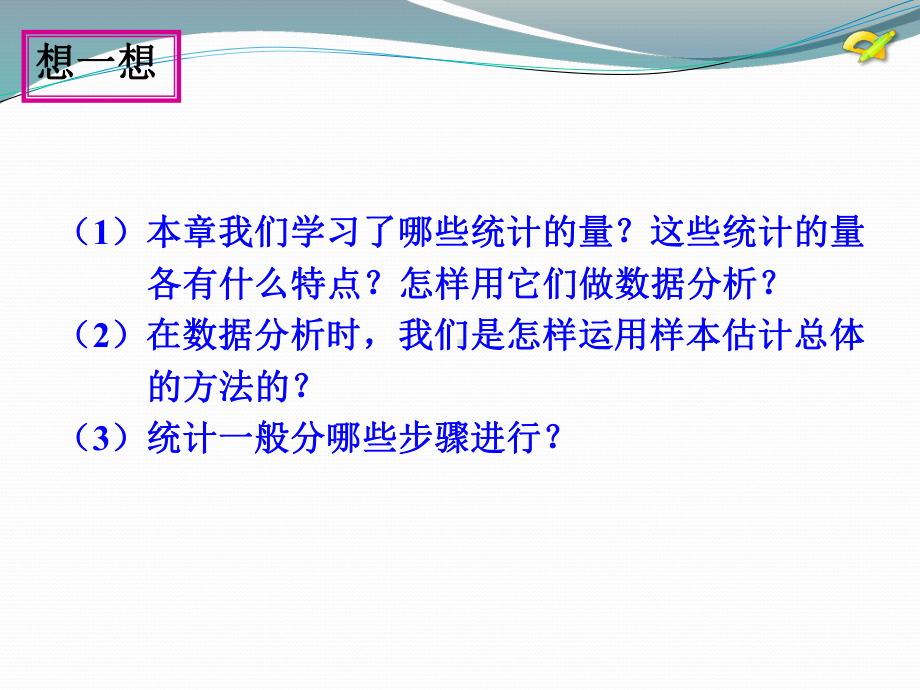 想一想

（1）本章我们学习了哪些统计的量？这些统计的量各有什么特点？怎样用它们做数据分析？

（2）在数据分析时，我们是怎样运用样本估计总体的方法的？

（3）统计一般分哪些步骤进行？